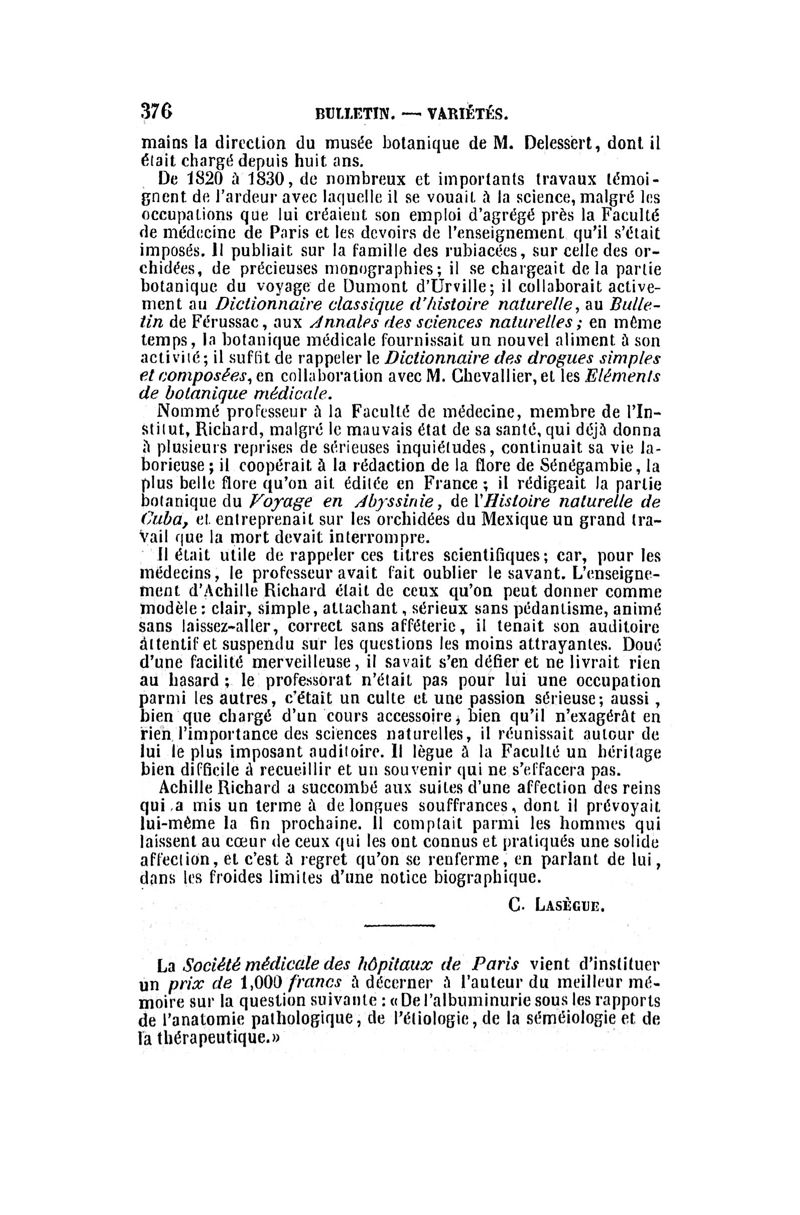 376 BULLETIN. — VARIÉTÉS.

mains la direction du musée botanique de M. Delessert, dont il était chargé depuis huit ans.

De 1820 à 1830, de nombreux et importants travaux témoignent de l'ardeur avec laquelle il se vouait à la science, malgré les occupations que lui créaient son emploi d'agrégé près la Faculté de médecine de Paris et les devoirs de l'enseignement qu'il s'était imposés. Il publiait sur la famille des rubiacées, sur celle des orchidées, de précieuses monographies; il se chargeait de la partie botanique du voyage de Dumont d'Urville; il collaborait activement au Dictionnaire classique d'histoire naturelle, au Bulletin de Férussac, aux Annales des sciences naturelles; en même temps, la botanique médicale fournissait un nouvel aliment à son activité; il suffit de rappeler le Dictionnaire des drogues simples et composées, en collaboration avec M. Chevallier, et les Eléments de botanique médicale.

Nommé professeur à la Faculté de médecine, membre de l'Institut, Richard, malgré le mauvais état de sa santé, qui déjà donna à plusieurs reprises de sérieuses inquiétudes, continuait sa vie laborieuse; il coopérait à la rédaction de la flore de Sénégambie, la plus belle flore qu'on ait éditée en France; il rédigeait la partie botanique du Voyage en Abyssinie, de l'Histoire naturelle de Cuba, et entreprenait sur les orchidées du Mexique un grand travail que la mort devait interrompre.

Il était utile de rappeler ces titres scientifiques; car, pour les médecins, le professeur avait fait oublier le savant. L'enseignement d'Achille Richard était de ceux qu'on peut donner comme modèle: clair, simple, attachant, sérieux sans pédantisme, animé sans laissez-aller, correct sans afféterie, il tenait son auditoire attentif et suspendu sur les questions les moins attrayantes. Doué d'une facilité merveilleuse, il savait s'en défier et ne livrait rien au hasard; le professorat n'était pas pour lui une occupation parmi les autres, c'était un culte et une passion sérieuse; aussi, bien que chargé d'un cours accessoire, bien qu'il n'exagérât en rien l'importance des sciences naturelles, il réunissait autour de lui le plus imposant auditoire. Il lègue à la Faculté un héritage bien difficile à recueillir et un souvenir qui ne s'effacera pas.

Achille Richard a succombé aux suites d'une affection des reins qui a mis un terme à de longues souffrances, dont il prévoyait lui-même la fin prochaine. Il comptait parmi les hommes qui laissent au cœur de ceux qui les ont connus et pratiqués une solide affection, et c'est à regret qu'on se renferme, en parlant de lui, dans les froides limites d'une notice biographique.

C. Lasègue.

La Société médicale des hôpitaux de Paris vient d'instituer un prix de 1,000 francs à décerner à l'auteur du meilleur mémoire sur la question suivante: «De l'albuminurie sous les rapports de l'anatomie pathologique, de l'étiologie, de la séméiologie et de la thérapeutique.»